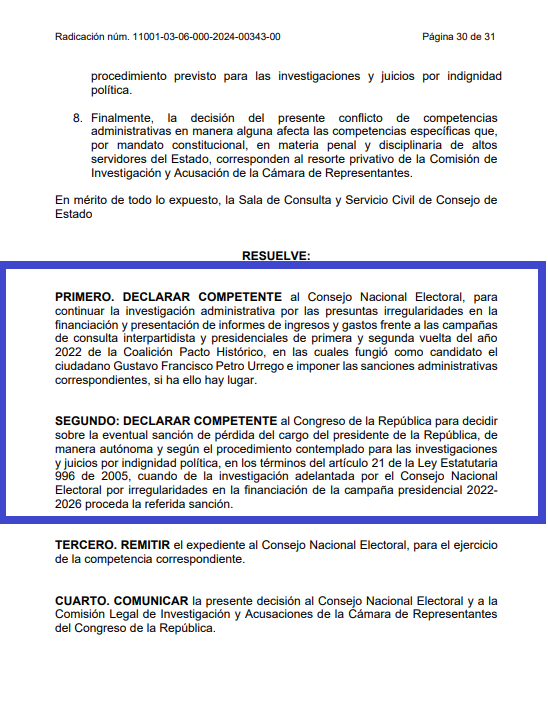 Radicación núm. 11001-03-06-000-2024-00343-00 Página 30 de 31

procedimiento previsto para las investigaciones y juicios por indignidad política.

8. Finalmente, la decisión del presente conflicto de competencias administrativas en manera alguna afecta las competencias específicas que, por mandato constitucional, en materia penal y disciplinaria de altos servidores del Estado, corresponden al resorte privativo de la Comisión de Investigación y Acusación de la Cámara de Representantes.

En mérito de todo lo expuesto, la Sala de Consulta y Servicio Civil de Consejo de Estado

RESUELVE:

PRIMERO. DECLARAR COMPETENTE al Consejo Nacional Electoral, para continuar la investigación administrativa por las presuntas irregularidades en la financiación y presentación de informes de ingresos y gastos frente a las campañas de consulta interpartidista y presidenciales de primera y segunda vuelta del año 2022 de la Coalición Pacto Histórico, en las cuales fungió como candidato el ciudadano Gustavo Francisco Petro Urrego e imponer las sanciones administrativas correspondientes, si ha ello hay lugar.

SEGUNDO: DECLARAR COMPETENTE al Congreso de la República para decidir sobre la eventual sanción de pérdida del cargo del presidente de la República, de manera autónoma y según el procedimiento contemplado para las investigaciones y juicios por indignidad política, en los términos del artículo 21 de la Ley Estatutaria 996 de 2005, cuando de la investigación adelantada por el Consejo Nacional Electoral por irregularidades en la financiación de la campaña presidencial 2022-2026 proceda la referida sanción.

TERCERO. REMITIR el expediente al Consejo Nacional Electoral, para el ejercicio de la competencia correspondiente.

CUARTO. COMUNICAR la presente decisión al Consejo Nacional Electoral y a la Comisión Legal de Investigación y Acusaciones de la Cámara de Representantes del Congreso de la República.